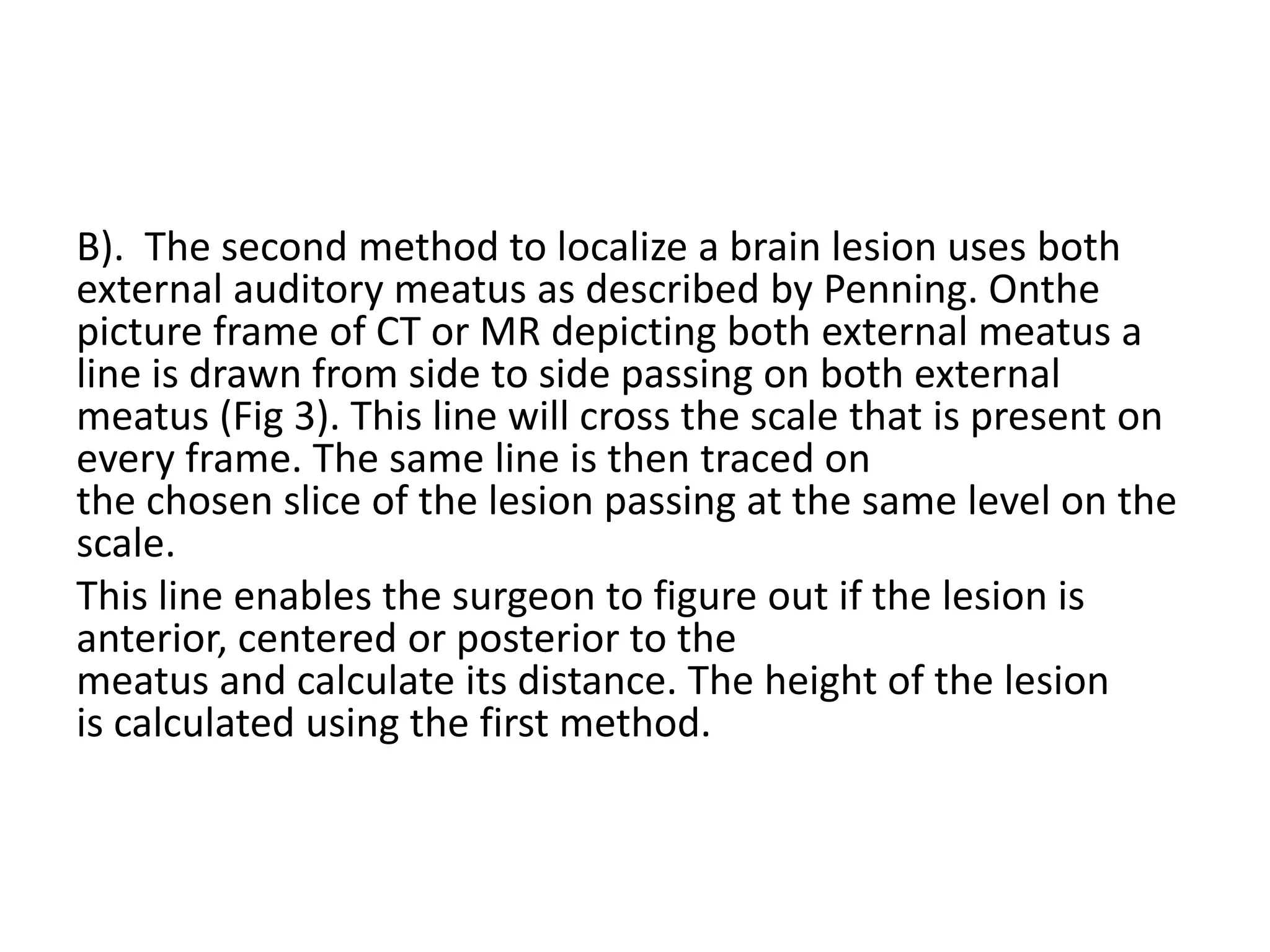 B). The second method to localize a brain lesion uses both external auditory meatus as described by Penning. Onthe picture frame of CT or MR depicting both external meatus a line is drawn from side to side passing on both external meatus (Fig 3). This line will cross the scale that is present on every frame. The same line is then traced on the chosen slice of the lesion passing at the same level on the scale.

This line enables the surgeon to figure out if the lesion is anterior, centered or posterior to the meatus and calculate its distance. The height of the lesion is calculated using the first method.